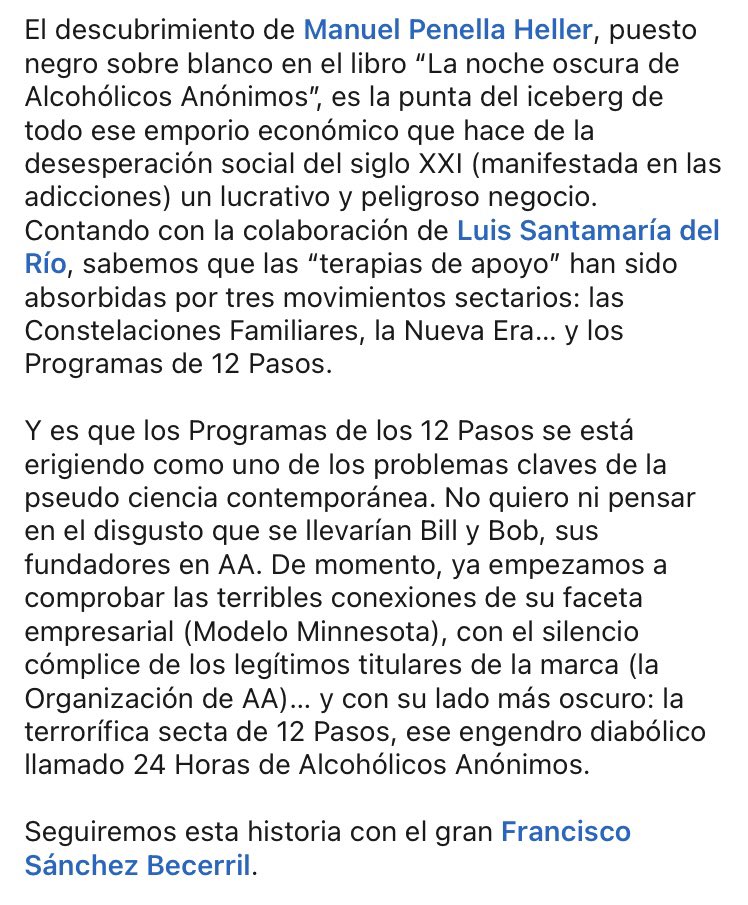 El descubrimiento de Manuel Penella Heller, puesto negro sobre blanco en el libro “La noche oscura de Alcohólicos Anónimos”, es la punta del iceberg de todo ese emporio económico que hace de la desesperación social del siglo XXI (manifestada en las adicciones) un lucrativo y peligroso negocio. Contando con la colaboración de Luis Santamaría del Río, sabemos que las “terapias de apoyo” han sido absorbidas por tres movimientos sectarios: las Constelaciones Familiares, la Nueva Era... y los Programas de 12 Pasos.

Y es que los Programas de los 12 Pasos se está erigiendo como uno de los problemas claves de la pseudo ciencia contemporánea. No quiero ni pensar en el disgusto que se llevarían Bill y Bob, sus fundadores en AA. De momento, ya empezamos a comprobar las terribles conexiones de su faceta empresarial (Modelo Minnesota), con el silencio cómplice de los legítimos titulares de la marca (la Organización de AA)... y con su lado más oscuro: la terrorífica secta de 12 Pasos, ese engendro diabólico llamado 24 Horas de Alcohólicos Anónimos.

Seguiremos esta historia con el gran Francisco Sánchez Becerril.